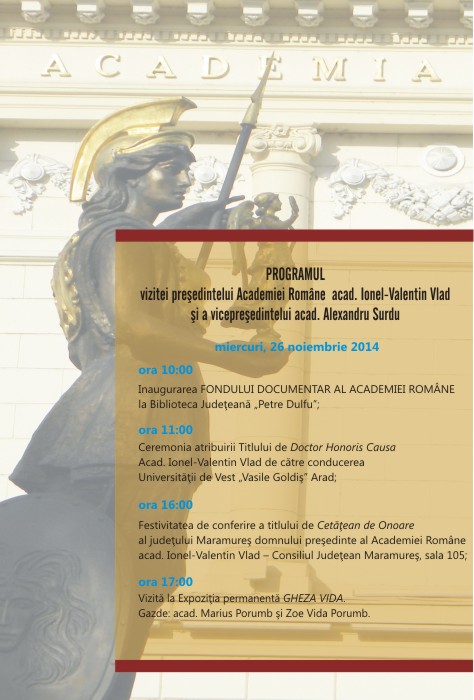 ACADEMIA

PROGRAMUL
vizitei preşedintelui Academiei Române acad. Ionel-Valentin Vlad
şi a vicepreşedintelui acad. Alexandru Surdu

miercuri, 26 noiembrie 2014

ora 10:00
Inaugurarea FONDULUI DOCUMENTAR AL ACADEMIEI ROMÂNE la Biblioteca Judeţeană „Petre Dulfu";

ora 11:00
Ceremonia atribuirii Titlului de Doctor Honoris Causa Acad. Ionel-Valentin Vlad de către conducerea Universităţii de Vest „Vasile Goldiş" Arad;

ora 16:00
Festivitatea de conferire a titlului de Cetăţean de Onoare al judeţului Maramureş domnului preşedinte al Academiei Române acad. Ionel-Valentin Vlad – Consiliul Judeţean Maramureş, sala 105;

ora 17:00
Vizită la Expoziţia permanentă GHEZA VIDA.
Gazde: acad. Marius Porumb şi Zoe Vida Porumb.